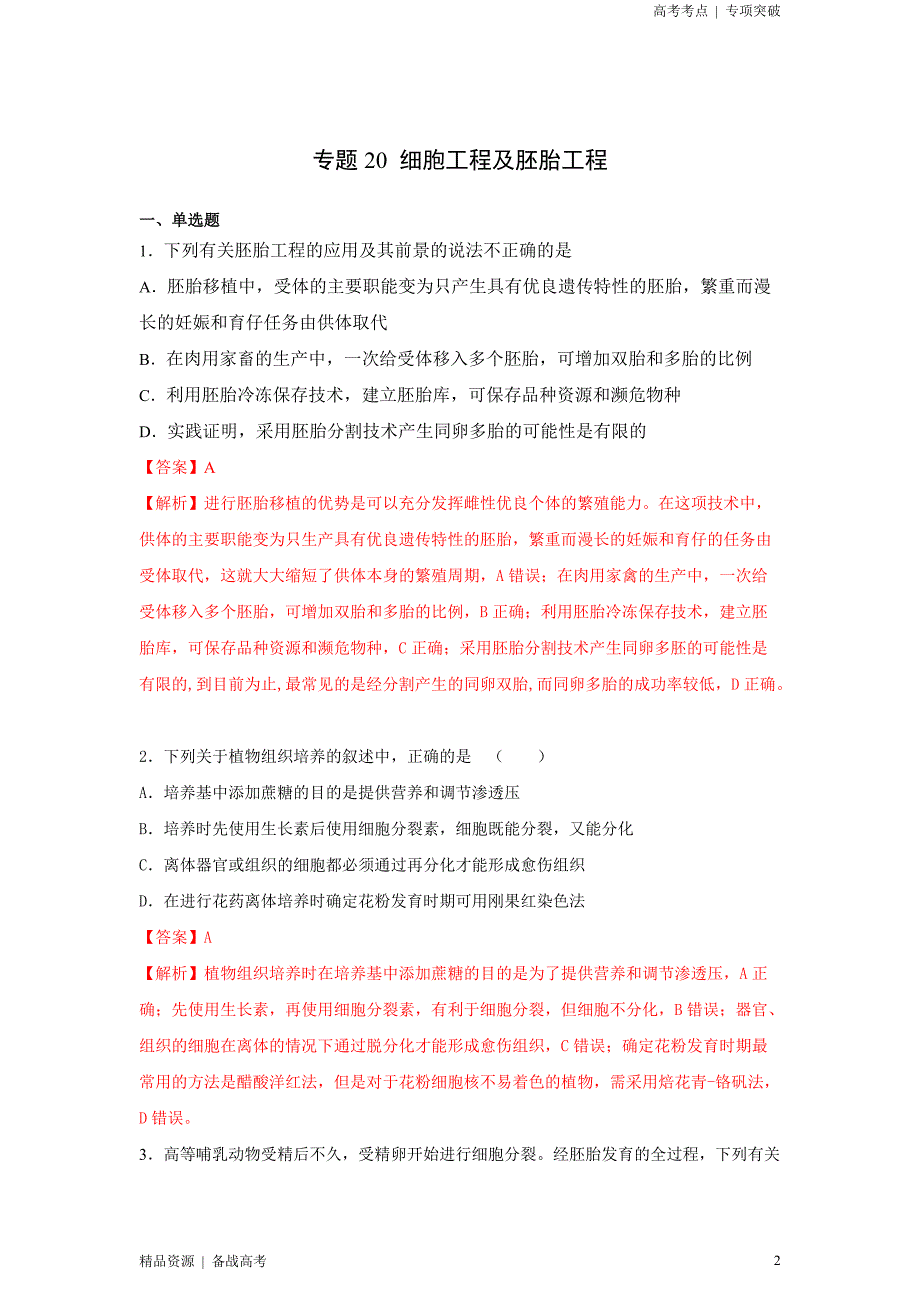 高考考点 | 专项突破

专题 20 细胞工程及胚胎工程

一、单选题

1．下列有关胚胎工程的应用及其前景的说法不正确的是

A．胚胎移植中，受体的主要职能变为只产生具有优良遗传特性的胚胎，繁重而漫长的妊娠和育仔任务由供体取代

B．在肉用家畜的生产中，一次给受体移入多个胚胎，可增加双胎和多胎的比例

C．利用胚胎冷冻保存技术，建立胚胎库，可保存品种资源和濒危物种

D．实践证明，采用胚胎分割技术产生同卵多胎的可能性是有限的

【答案】A

【解析】进行胚胎移植的优势是可以充分发挥雌性优良个体的繁殖能力。在这项技术中，供体的主要职能变为只生产具有优良遗传特性的胚胎，繁重而漫长的妊娠和育仔的任务由受体取代，这就大大缩短了供体本身的繁殖周期，A 错误；在肉用家禽的生产中，一次给受体移入多个胚胎，可增加双胎和多胎的比例，B 正确；利用胚胎冷冻保存技术，建立胚胎库，可保存品种资源和濒危物种，C 正确；采用胚胎分割技术产生同卵多胚的可能性是有限的，到目前为止，最常见的是经分割产生的同卵双胎，而同卵多胎的成功率较低，D 正确。

2．下列关于植物组织培养的叙述中，正确的是 （ ）

A．培养基中添加蔗糖的目的是提供营养和调节渗透压

B．培养时先使用生长素后使用细胞分裂素，细胞既能分裂，又能分化

C．离体器官或组织的细胞都必须通过再分化才能形成愈伤组织

D．在进行花药离体培养时确定花粉发育时期可用刚果红染色法

【答案】A

【解析】植物组织培养时在培养基中添加蔗糖的目的是为了提供营养和调节渗透压，A 正确；先使用生长素，再使用细胞分裂素，有利于细胞分裂，但细胞不分化，B 错误；器官、组织的细胞在离体的情况下通过脱分化才能形成愈伤组织，C 错误；确定花粉发育时期最常用的方法是醋酸洋红法，但是对于花粉细胞核不易着色的植物，需采用焙花青-铬矾法，D 错误。

3．高等哺乳动物受精后不久，受精卵开始进行细胞分裂。经胚胎发育的全过程，下列有关

精品资源 | 备战高考 2